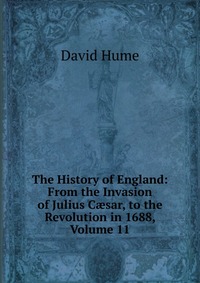 David Hume

The History of England: From the Invasion of Julius Cæsar, to the Revolution in 1688, Volume 11